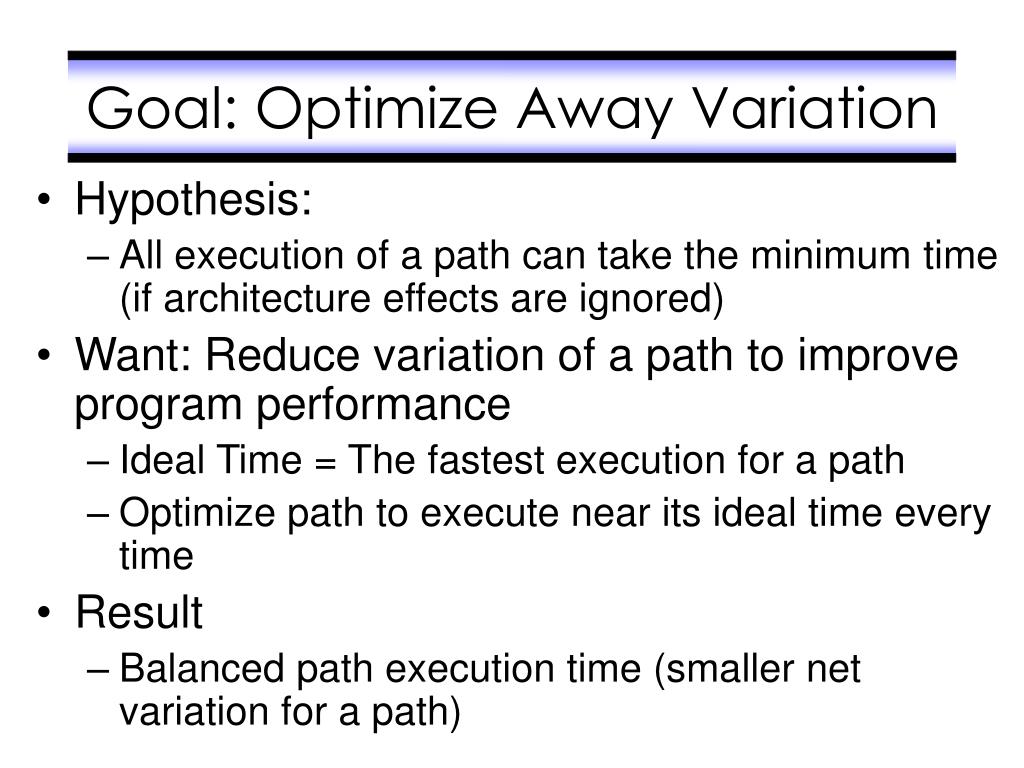 Goal: Optimize Away Variation

• Hypothesis:
  – All execution of a path can take the minimum time (if architecture effects are ignored)
• Want: Reduce variation of a path to improve program performance
  – Ideal Time = The fastest execution for a path
  – Optimize path to execute near its ideal time every time
• Result
  – Balanced path execution time (smaller net variation for a path)